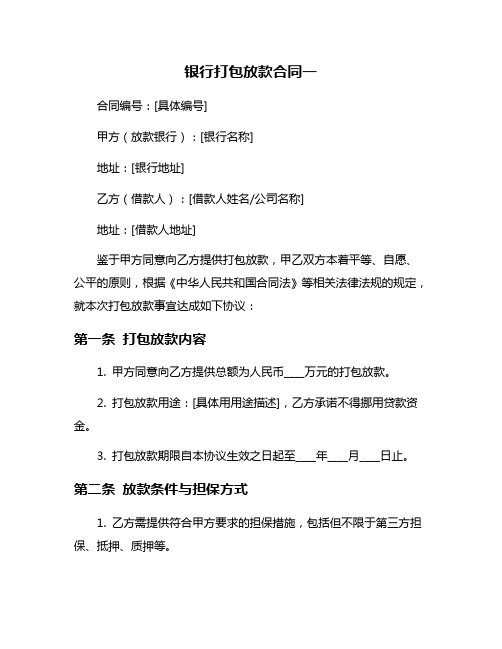 银行打包放款合同一

合同编号：[具体编号]

甲方（放款银行）：[银行名称]

地址：[银行地址]

乙方（借款人）：[借款人姓名/公司名称]

地址：[借款人地址]

鉴于甲方同意向乙方提供打包放款，甲乙双方本着平等、自愿、公平的原则，根据《中华人民共和国合同法》等相关法律法规的规定，就本次打包放款事宜达成如下协议：

第一条 打包放款内容

1. 甲方同意向乙方提供总额为人民币____万元的打包放款。

2. 打包放款用途：[具体用用途描述]，乙方承诺不得挪用贷款资金。

3. 打包放款期限自本协议生效之日起至____年____月____日止。

第二条 放款条件与担保方式

1. 乙方需提供符合甲方要求的担保措施，包括但不限于第三方担保、抵押、质押等。